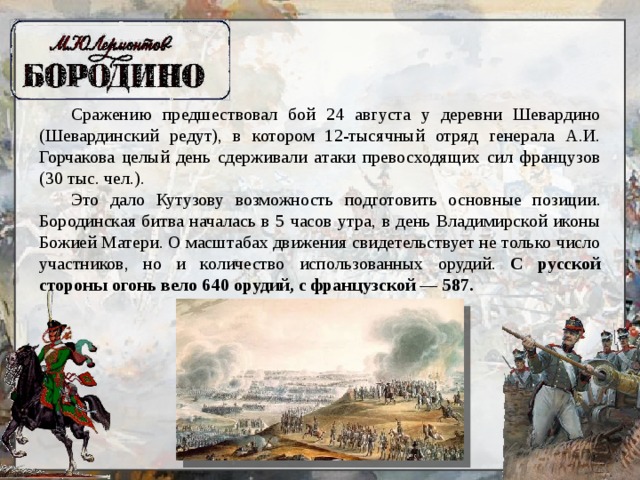 М.Ю.Лермонтов
БОРОДИНО

Сражению предшествовал бой 24 августа у деревни Шевардино (Шевардинский редут), в котором 12-тысячный отряд генерала А.И. Горчакова целый день сдерживали атаки превосходящих сил французов (30 тыс. чел.).

Это дало Кутузову возможность подготовить основные позиции. Бородинская битва началась в 5 часов утра, в день Владимирской иконы Божией Матери. О масштабах движения свидетельствует не только число участников, но и количество использованных орудий. С русской стороны огонь вело 640 орудий, с французской — 587.